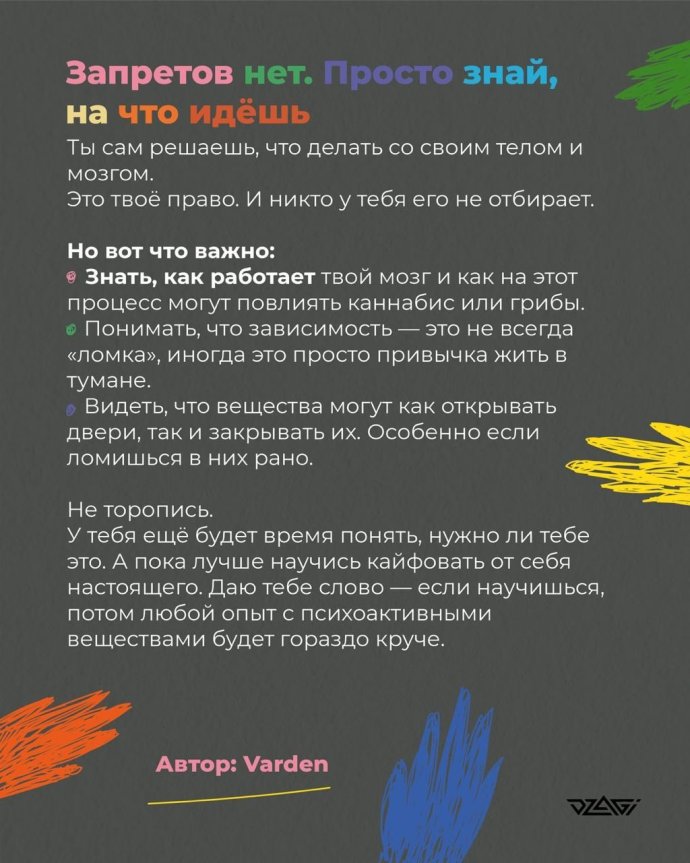 Запретов нет. Просто знай, на что идёшь

Ты сам решаешь, что делать со своим телом и мозгом.
Это твоё право. И никто у тебя его не отбирает.

Но вот что важно:
Знать, как работает твой мозг и как на этот процесс могут повлиять каннабис или грибы.
Понимать, что зависимость — это не всегда «ломка», иногда это просто привычка жить в тумане.
Видеть, что вещества могут как открывать двери, так и закрывать их. Особенно если ломишься в них рано.

Не торопись.
У тебя ещё будет время понять, нужно ли тебе это. А пока лучше научись кайфовать от себя настоящего. Даю тебе слово — если научишься, потом любой опыт с психоактивными веществами будет гораздо круче.

Автор: Varden

DZAGI